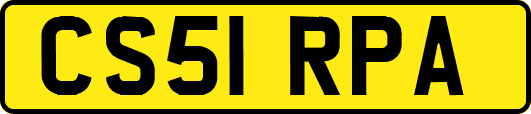 CS51 RPA